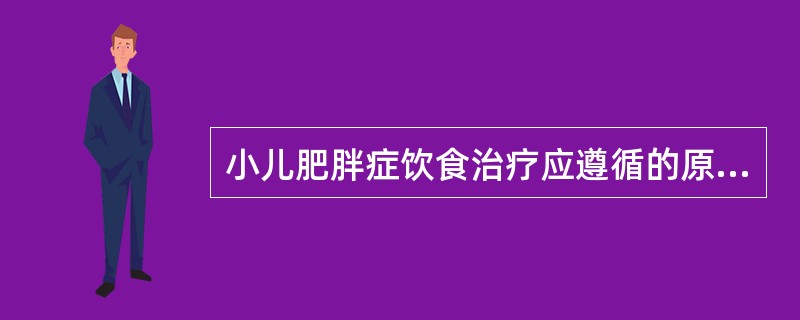 小儿肥胖症饮食治疗应遵循的原...